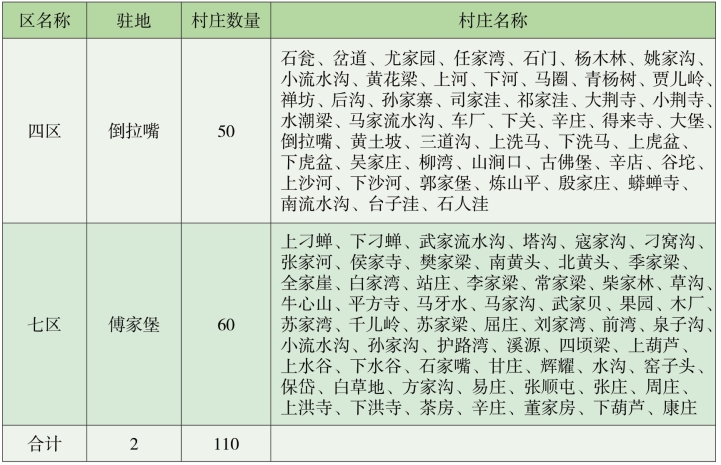 | 区名称 | 驻地 | 村庄数量 | 村庄名称 |
|---|---|---|---|
| 四区 | 倒拉嘴 | 50 | 石瓮、岔道、尤家园、任家湾、石门、杨木林、姚家沟、小流水沟、黄花梁、上河、下河、马圈、青杨树、贾儿岭、禅坊、后沟、孙家寨、司家洼、祁家洼、大荆寺、小荆寺、水潮梁、马家流水沟、车厂、下关、辛庄、得来寺、大堡、倒拉嘴、黄土坡、三道沟、上洗马、下洗马、上虎盆、下虎盆、吴家庄、柳湾、山涧口、古佛堡、辛店、谷坨、上沙河、下沙河、郭家堡、炼山平、殷家庄、蟒蝉寺、南流水沟、台子洼、石人洼 |
| 七区 | 傅家堡 | 60 | 上刁蝉、下刁蝉、武家流水沟、塔沟、寇家沟、刁窝沟、张家河、侯家寺、樊家梁、南黄头、北黄头、季家梁、全家崖、白家湾、站庄、李家梁、常家梁、柴家林、草沟、牛心山、平方寺、马牙水、马家沟、武家贝、果园、木厂、苏家湾、千儿岭、苏家梁、屈庄、刘家湾、前湾、泉子沟、小流水沟、孙家沟、护路湾、溪源、四顷梁、上葫芦、上水谷、下水谷、石家嘴、甘庄、辉耀、水沟、窑子头、保岱、白草地、方家沟、易庄、张顺屯、张庄、周庄、上洪寺、下洪寺、茶房、辛庄、董家房、下葫芦、康庄 |
| 合计 | 2 | 110 | |